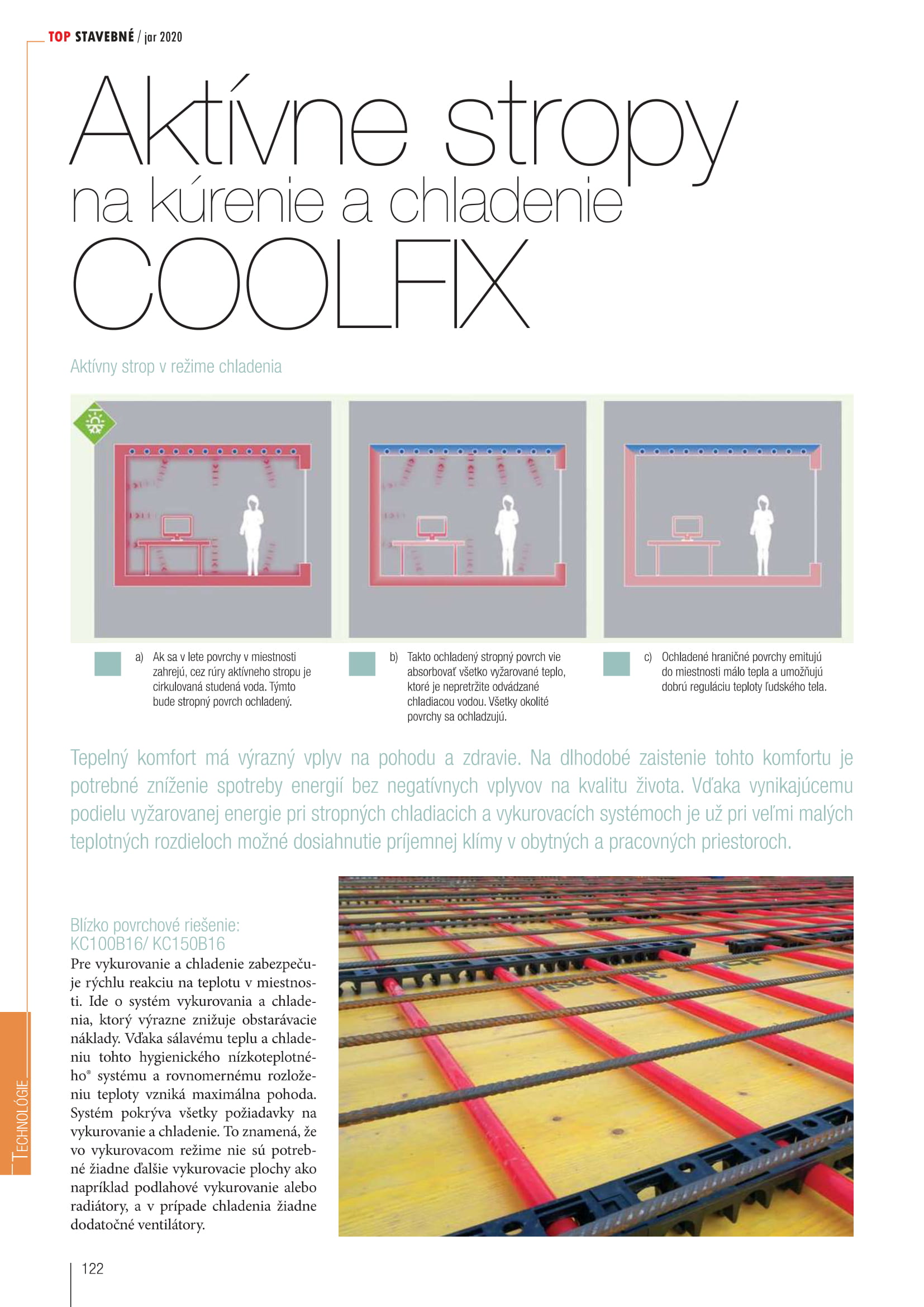 TOP STAVEBNÉ / jar 2020

Aktívne stropy
na kúrenie a chladenie
COOLFIX

Aktívny strop v režime chladenia

a) Ak sa v lete povrchy v miestnosti zahrejú, cez rúry aktívneho stropu je cirkulovaná studená voda. Týmto bude stropný povrch ochladený.

b) Takto ochladený stropný povrch vie absorbovať všetko vyžarované teplo, ktoré je nepretržite odvádzané chladiacou vodou. Všetky okolité povrchy sa ochladzujú.

c) Ochladené hraničné povrchy emitujú do miestnosti málo tepla a umožňujú dobrú reguláciu teploty ľudského tela.

Tepelný komfort má výrazný vplyv na pohodu a zdravie. Na dlhodobé zaistenie tohto komfortu je potrebné zníženie spotreby energií bez negatívnych vplyvov na kvalitu života. Vďaka vynikajúcemu podielu vyžarovanej energie pri stropných chladiacich a vykurovacích systémoch je už pri veľmi malých teplotných rozdieloch možné dosiahnutie príjemnej klímy v obytných a pracovných priestoroch.

Blízko povrchové riešenie:
KC100B16/ KC150B16

Pre vykurovanie a chladenie zabezpečuje rýchlu reakciu na teplotu v miestnosti. Ide o systém vykurovania a chladenia, ktorý výrazne znižuje obstarávacie náklady. Vďaka sálavému teplu a chladeniu tohto hygienického nízkoteplotného® systému a rovnomernému rozloženiu teploty vzniká maximálna pohoda. Systém pokrýva všetky požiadavky na vykurovanie a chladenie. To znamená, že vo vykurovacom režime nie sú potrebné žiadne ďalšie vykurovacie plochy ako napríklad podlahové vykurovanie alebo radiátory, a v prípade chladenia žiadne dodatočné ventilátory.

TECHNOLÓGIE

122